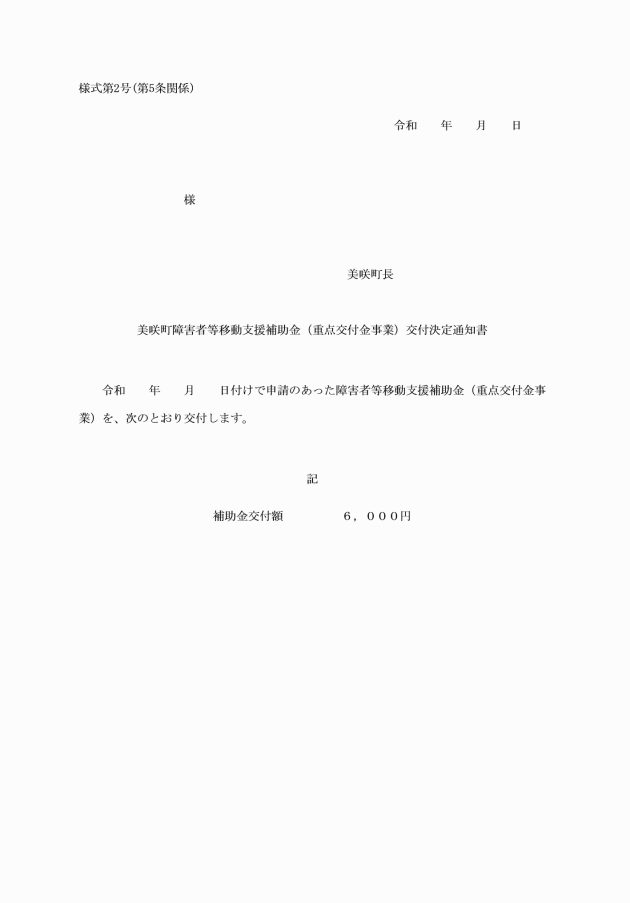 様式第2号(第5条関係)

令和　年　月　日

様

美咲町長

美咲町障害者等移動支援補助金（重点交付金事業）交付決定通知書

令和　年　月　日付けで申請のあった障害者等移動支援補助金（重点交付金事業）を、次のとおり交付します。

記

補助金交付額　６，０００円